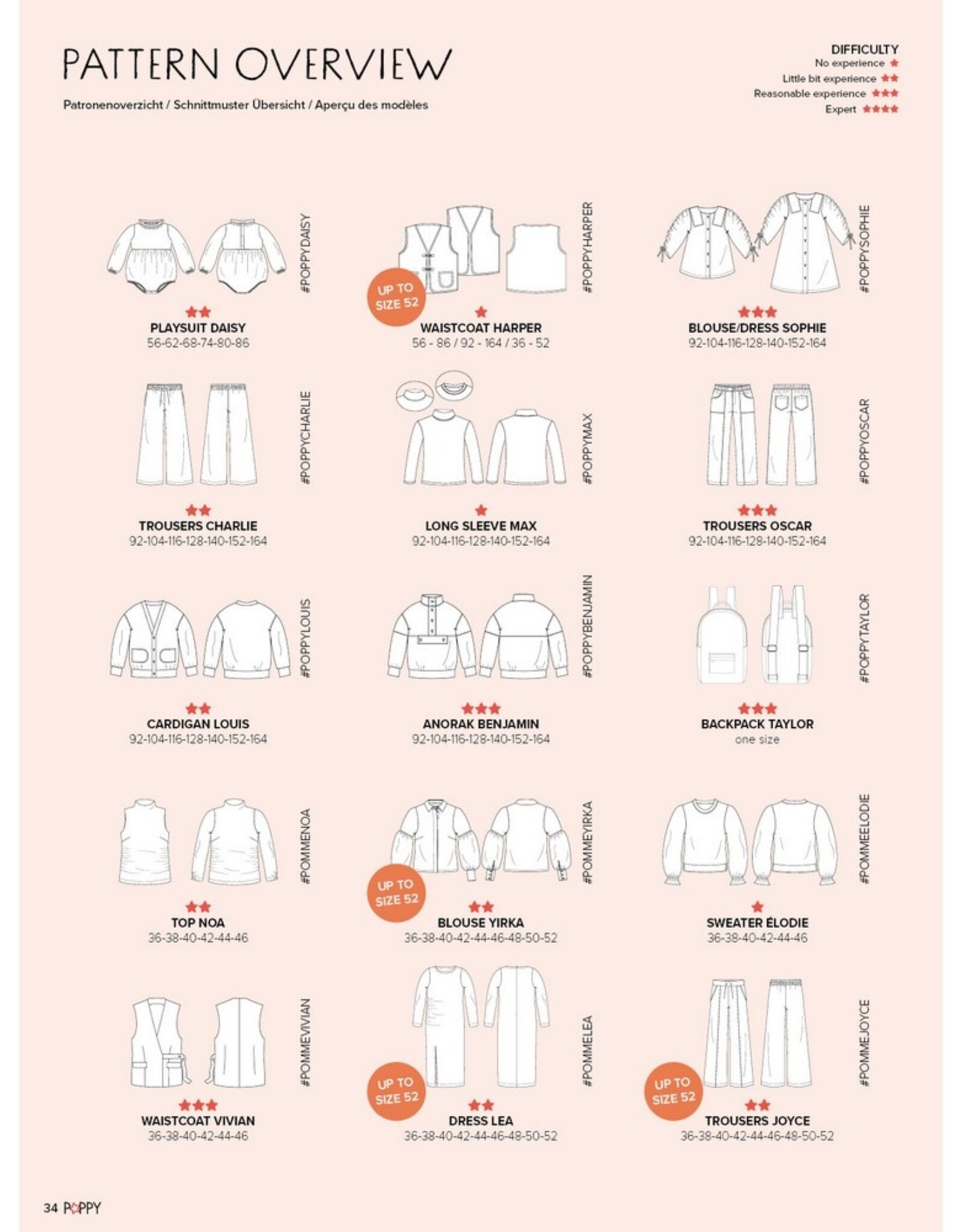 PATTERN OVERVIEW

Patronenoverzicht / Schnittmuster Übersicht / Aperçu des modèles

DIFFICULTY
No experience ★
Little bit experience ★★
Reasonable experience ★★★
Expert ★★★★

#POPPYDAISY
★★
PLAYSUIT DAISY
56-62-68-74-80-86

UP TO SIZE 52
#POPPYHARPER
★
WAISTCOAT HARPER
56 - 86 / 92 - 164 / 36 - 52

#POPPYSOPHIE
★★★
BLOUSE/DRESS SOPHIE
92-104-116-128-140-152-164

#POPPYCHARLIE
★★
TROUSERS CHARLIE
92-104-116-128-140-152-164

#POPPYMAX
★
LONG SLEEVE MAX
92-104-116-128-140-152-164

#POPPYOSCAR
★★★
TROUSERS OSCAR
92-104-116-128-140-152-164

#POPPYLOUIS
★★
CARDIGAN LOUIS
92-104-116-128-140-152-164

#POPPYBENJAMIN
★★★
ANORAK BENJAMIN
92-104-116-128-140-152-164

#POPPYTAYLOR
★★★
BACKPACK TAYLOR
one size

#POMMENOA
★★
TOP NOA
36-38-40-42-44-46

UP TO SIZE 52
#POMMEYIRKA
★★
BLOUSE YIRKA
36-38-40-42-44-46-48-50-52

#POMMEELODIE
★
SWEATER ÉLODIE
36-38-40-42-44-46

#POMMEVIVIAN
★★★
WAISTCOAT VIVIAN
36-38-40-42-44-46

UP TO SIZE 52
#POMMELEA
★★
DRESS LEA
36-38-40-42-44-46-48-50-52

UP TO SIZE 52
#POMMEJOYCE
★★
TROUSERS JOYCE
36-38-40-42-44-46-48-50-52

34 POPPY